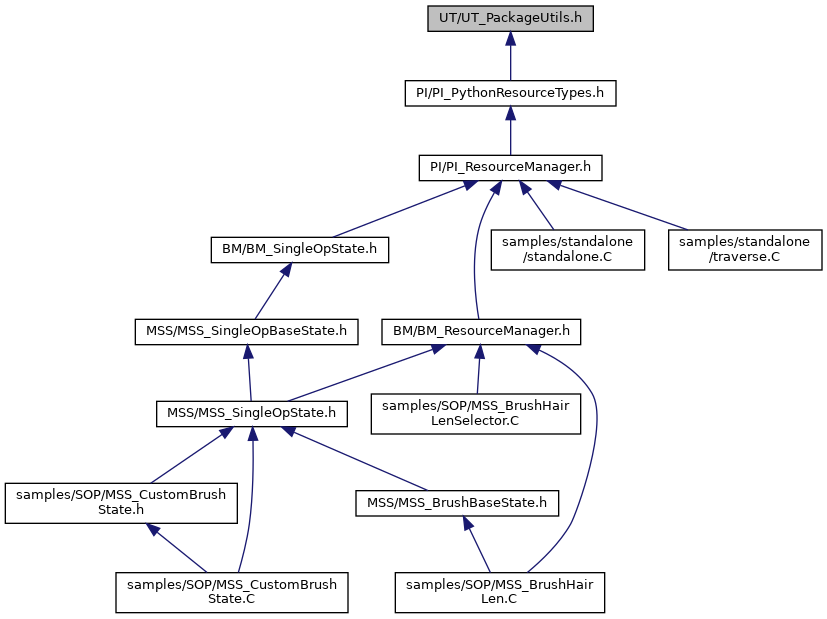 UT/UT_PackageUtils.h

PI/PI_PythonResourceTypes.h

PI/PI_ResourceManager.h

BM/BM_SingleOpState.h

samples/standalone /standalone.C

samples/standalone /traverse.C

MSS/MSS_SingleOpBaseState.h

BM/BM_ResourceManager.h

MSS/MSS_SingleOpState.h

samples/SOP/MSS_BrushHair LenSelector.C

samples/SOP/MSS_CustomBrush State.h

MSS/MSS_BrushBaseState.h

samples/SOP/MSS_CustomBrush State.C

samples/SOP/MSS_BrushHair Len.C